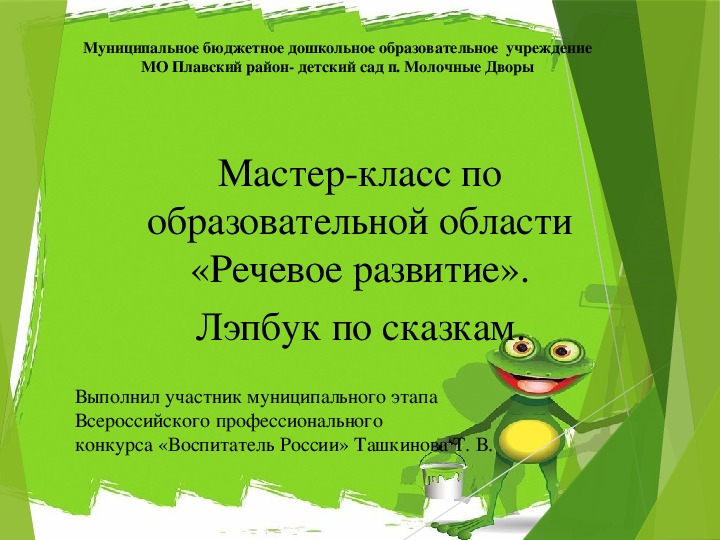 Муниципальное бюджетное дошкольное образовательное учреждение МО Плавский район- детский сад п. Молочные Дворы

Мастер-класс по образовательной области «Речевое развитие».

Лэпбук по сказкам.

Выполнил участник муниципального этапа Всероссийского профессионального конкурса «Воспитатель России» Ташкинова Т. В.